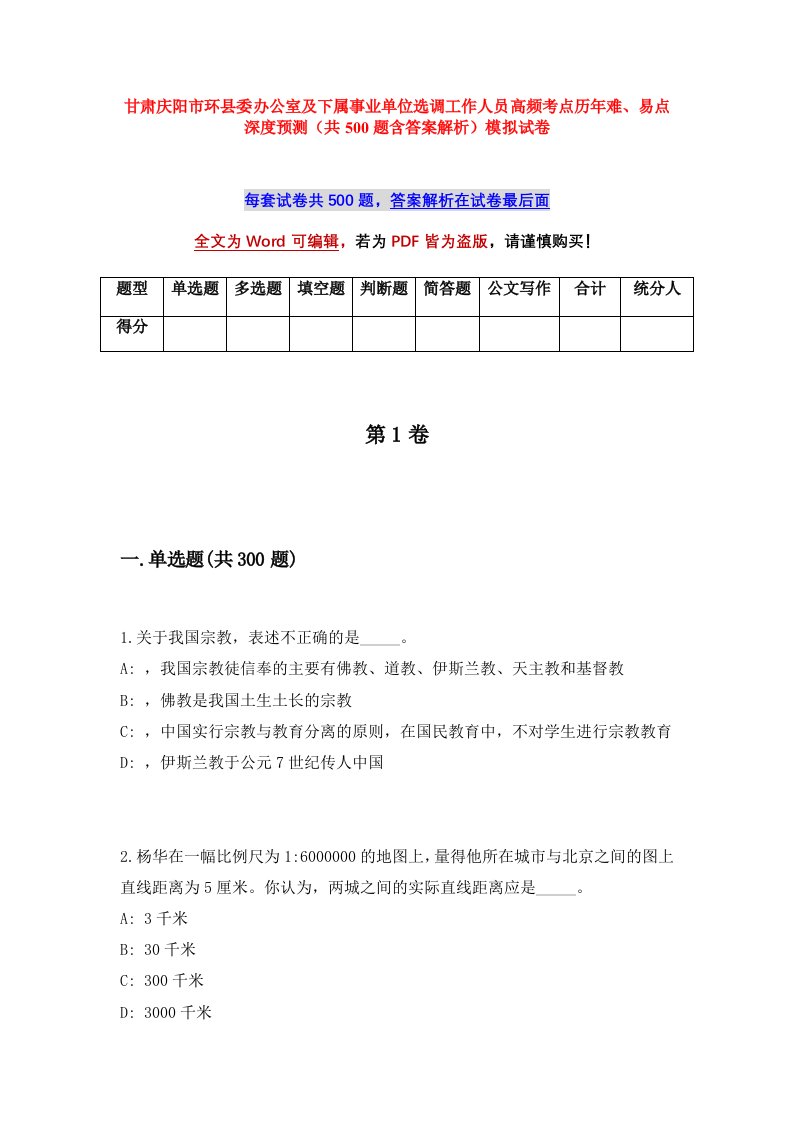 甘肃庆阳市环县委办公室及下属事业单位选调工作人员高频考点历年难、易点深度预测（共500题含答案解析）模拟试卷

每套试卷共500题，答案解析在试卷最后面

全文为Word可编辑，若为PDF皆为盗版，请谨慎购买！

| 题型 | 单选题 | 多选题 | 填空题 | 判断题 | 简答题 | 公文写作 | 合计 | 统分人 |
|---|---|---|---|---|---|---|---|---|
| 得分 | | | | | | | | |

第1卷

一.单选题(共300题)

1.关于我国宗教，表述不正确的是_____。
A: ，我国宗教徒信奉的主要有佛教、道教、伊斯兰教、天主教和基督教
B: ，佛教是我国土生土长的宗教
C: ，中国实行宗教与教育分离的原则，在国民教育中，不对学生进行宗教教育
D: ，伊斯兰教于公元7世纪传人中国

2.杨华在一幅比例尺为1:6000000的地图上，量得他所在城市与北京之间的图上直线距离为5厘米。你认为，两城之间的实际直线距离应是_____。
A: 3千米
B: 30千米
C: 300千米
D: 3000千米